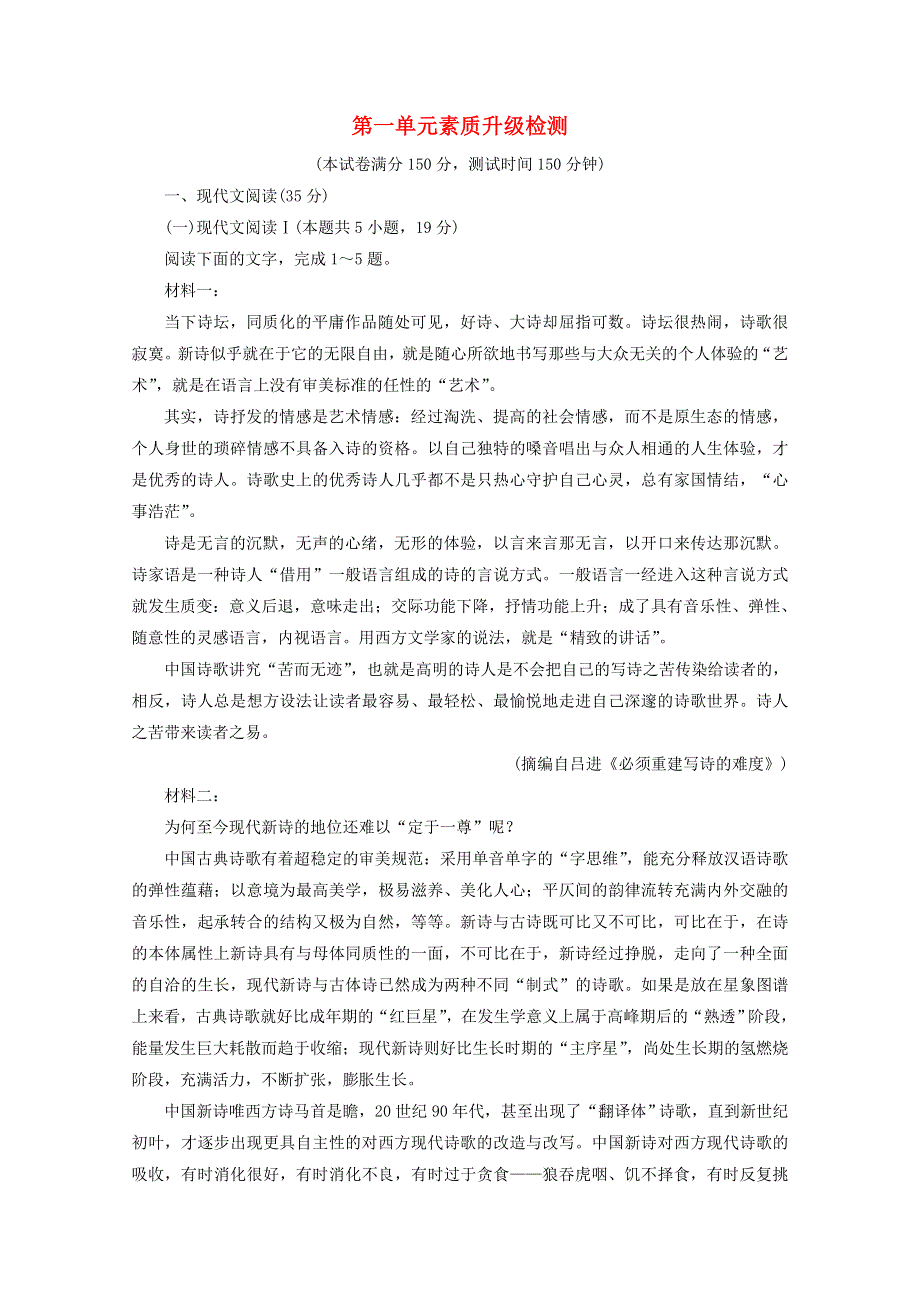 第一单元素质升级检测

(本试卷满分 150 分，测试时间 150 分钟)

一、现代文阅读(35 分)

(一)现代文阅读Ⅰ(本题共 5 小题，19 分)

阅读下面的文字，完成 1～5 题。

材料一：

当下诗坛，同质化的平庸作品随处可见，好诗、大诗却屈指可数。诗坛很热闹，诗歌很寂寞。新诗似乎就在于它的无限自由，就是随心所欲地书写那些与大众无关的个人体验的“艺术”，就是在语言上没有审美标准的任性的“艺术”。

其实，诗抒发的情感是艺术情感：经过淘洗、提高的社会情感，而不是原生态的情感，个人身世的琐碎情感不具备入诗的资格。以自己独特的嗓音唱出与众人相通的人生体验，才是优秀的诗人。诗歌史上的优秀诗人几乎都不是只热心守护自己心灵，总有家国情结，“心事浩茫”。

诗是无言的沉默，无声的心绪，无形的体验，以言来言那无言，以开口来传达那沉默。诗家语是一种诗人“借用”一般语言组成的诗的言说方式。一般语言一经进入这种言说方式就发生质变：意义后退，意味走出；交际功能下降，抒情功能上升；成了具有音乐性、弹性、随意性的灵感语言，内视语言。用西方文学家的说法，就是“精致的讲话”。

中国诗歌讲究“苦而无迹”，也就是高明的诗人是不会把自己的写诗之苦传染给读者的，相反，诗人总是想方设法让读者最容易、最轻松、最愉悦地走进自己深邃的诗歌世界。诗人之苦带来读者之易。

(摘编自吕进《必须重建写诗的难度》)

材料二：

为何至今现代新诗的地位还难以“定于一尊”呢？

中国古典诗歌有着超稳定的审美规范：采用单音单字的“字思维”，能充分释放汉语诗歌的弹性蕴藉；以意境为最高美学，极易滋养、美化人心；平仄间的韵律流转充满内外交融的音乐性，起承转合的结构又极为自然，等等。新诗与古诗既可比又不可比，可比在于，在诗的本体属性上新诗具有与母体同质性的一面，不可比在于，新诗经过挣脱，走向了一种全面的自洽的生长，现代新诗与古体诗已然成为两种不同“制式”的诗歌。如果是放在星象图谱上来看，古典诗歌就好比成年期的“红巨星”，在发生学意义上属于高峰期后的“熟透”阶段，能量发生巨大耗散而趋于收缩；现代新诗则好比生长时期的“主序星”，尚处生长期的氢燃烧阶段，充满活力，不断扩张，膨胀生长。

中国新诗唯西方诗马首是瞻，20 世纪 90 年代，甚至出现了“翻译体”诗歌，直到新世纪初叶，才逐步出现更具自主性的对西方现代诗歌的改造与改写。中国新诗对西方现代诗歌的吸收，有时消化很好，有时消化不良，有时过于贪食——狼吞虎咽、饥不择食，有时反复挑